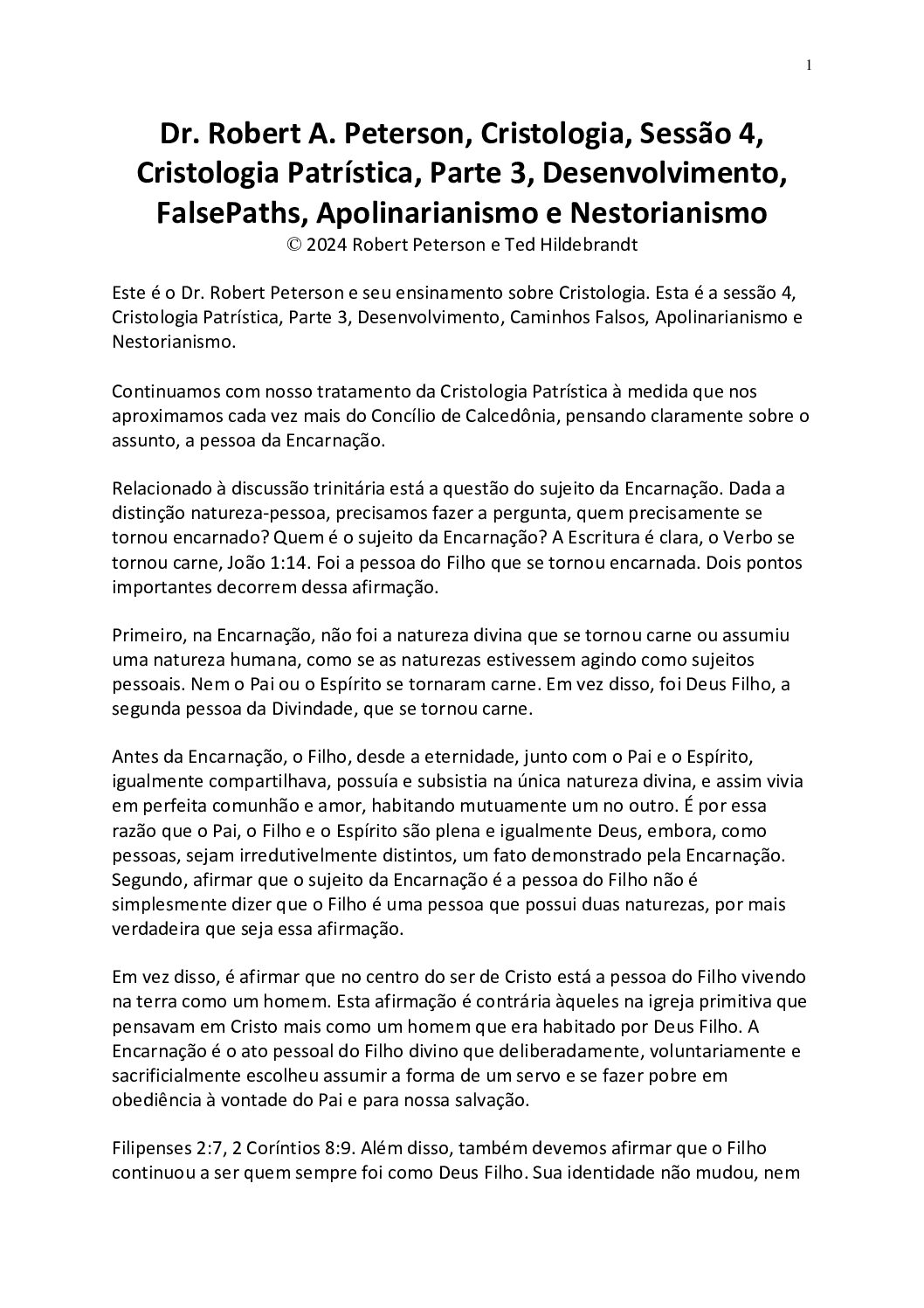 1

Dr. Robert A. Peterson, Cristologia, Sessão 4, Cristologia Patrística, Parte 3, Desenvolvimento, FalsePaths, Apolinarianismo e Nestorianismo
© 2024 Robert Peterson e Ted Hildebrandt

Este é o Dr. Robert Peterson e seu ensinamento sobre Cristologia. Esta é a sessão 4, Cristologia Patrística, Parte 3, Desenvolvimento, Caminhos Falsos, Apolinarianismo e Nestorianismo.

Continuamos com nosso tratamento da Cristologia Patrística à medida que nos aproximamos cada vez mais do Concílio de Calcedônia, pensando claramente sobre o assunto, a pessoa da Encarnação.

Relacionado à discussão trinitária está a questão do sujeito da Encarnação. Dada a distinção natureza-pessoa, precisamos fazer a pergunta, quem precisamente se tornou encarnado? Quem é o sujeito da Encarnação? A Escritura é clara, o Verbo se tornou carne, João 1:14. Foi a pessoa do Filho que se tornou encarnada. Dois pontos importantes decorrem dessa afirmação.

Primeiro, na Encarnação, não foi a natureza divina que se tornou carne ou assumiu uma natureza humana, como se as naturezas estivessem agindo como sujeitos pessoais. Nem o Pai ou o Espírito se tornaram carne. Em vez disso, foi Deus Filho, a segunda pessoa da Divindade, que se tornou carne.

Antes da Encarnação, o Filho, desde a eternidade, junto com o Pai e o Espírito, igualmente compartilhava, possuía e subsistia na única natureza divina, e assim vivia em perfeita comunhão e amor, habitando mutuamente um no outro. É por essa razão que o Pai, o Filho e o Espírito são plena e igualmente Deus, embora, como pessoas, sejam irredutivelmente distintos, um fato demonstrado pela Encarnação. Segundo, afirmar que o sujeito da Encarnação é a pessoa do Filho não é simplesmente dizer que o Filho é uma pessoa que possui duas naturezas, por mais verdadeira que seja essa afirmação.

Em vez disso, é afirmar que no centro do ser de Cristo está a pessoa do Filho vivendo na terra como um homem. Esta afirmação é contrária àqueles na igreja primitiva que pensavam em Cristo mais como um homem que era habitado por Deus Filho. A Encarnação é o ato pessoal do Filho divino que deliberadamente, voluntariamente e sacrificialmente escolheu assumir a forma de um servo e se fazer pobre em obediência à vontade do Pai e para nossa salvação.

Filipenses 2:7, 2 Coríntios 8:9. Além disso, também devemos afirmar que o Filho continuou a ser quem sempre foi como Deus Filho. Sua identidade não mudou, nem